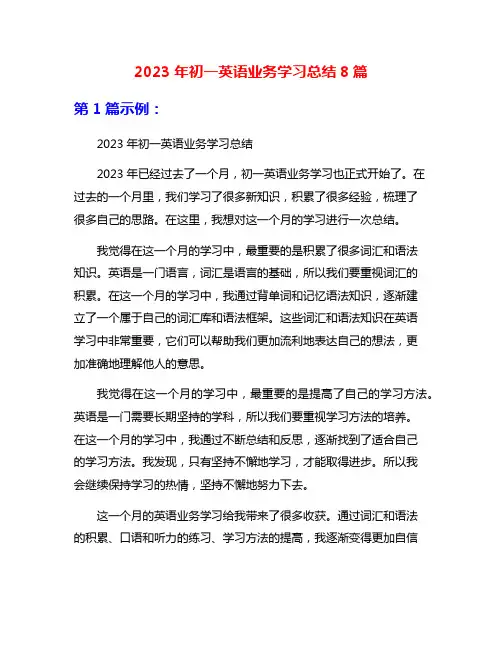 2023 年初一英语业务学习总结 8 篇

第 1 篇示例：

2023 年初一英语业务学习总结

2023 年已经过去了一个月，初一英语业务学习也正式开始了。在过去的一个月里，我们学习了很多新知识，积累了很多经验，梳理了很多自己的思路。在这里，我想对这一个月的学习进行一次总结。

我觉得在这一个月的学习中，最重要的是积累了很多词汇和语法知识。英语是一门语言，词汇是语言的基础，所以我们要重视词汇的积累。在这一个月的学习中，我通过背单词和记忆语法知识，逐渐建立了一个属于自己的词汇库和语法框架。这些词汇和语法知识在英语学习中非常重要，它们可以帮助我们更加流利地表达自己的想法，更加准确地理解他人的意思。

我觉得在这一个月的学习中，最重要的是提高了自己的学习方法。英语是一门需要长期坚持的学科，所以我们要重视学习方法的培养。在这一个月的学习中，我通过不断总结和反思，逐渐找到了适合自己的学习方法。我发现，只有坚持不懈地学习，才能取得进步。所以我会继续保持学习的热情，坚持不懈地努力下去。

这一个月的英语业务学习给我带来了很多收获。通过词汇和语法的积累、口语和听力的练习、学习方法的提高，我逐渐变得更加自信